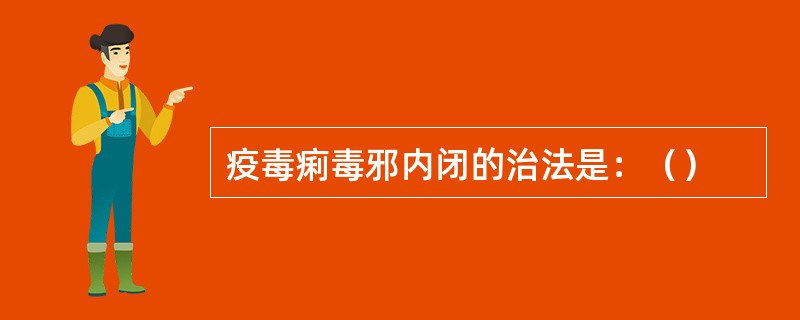 疫毒痢毒邪内闭的治法是：（）